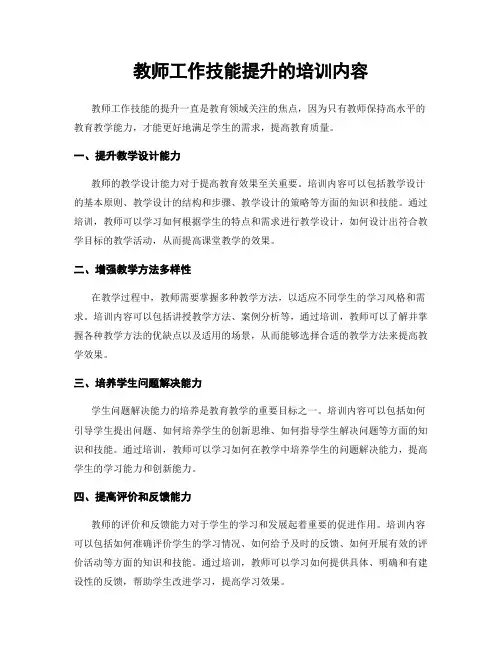 教师工作技能提升的培训内容

教师工作技能的提升一直是教育领域关注的焦点，因为只有教师保持高水平的教育教学能力，才能更好地满足学生的需求，提高教育质量。

一、提升教学设计能力

教师的教学设计能力对于提高教育效果至关重要。培训内容可以包括教学设计的基本原则、教学设计的结构和步骤、教学设计的策略等方面的知识和技能。通过培训，教师可以学习如何根据学生的特点和需求进行教学设计，如何设计出符合教学目标的教学活动，从而提高课堂教学的效果。

二、增强教学方法多样性

在教学过程中，教师需要掌握多种教学方法，以适应不同学生的学习风格和需求。培训内容可以包括讲授教学方法、案例分析等，通过培训，教师可以了解并掌握各种教学方法的优缺点以及适用的场景，从而能够选择合适的教学方法来提高教学效果。

三、培养学生问题解决能力

学生问题解决能力的培养是教育教学的重要目标之一。培训内容可以包括如何引导学生提出问题、如何培养学生的创新思维、如何指导学生解决问题等方面的知识和技能。通过培训，教师可以学习如何在教学中培养学生的问题解决能力，提高学生的学习能力和创新能力。

四、提高评价和反馈能力

教师的评价和反馈能力对于学生的学习和发展起着重要的促进作用。培训内容可以包括如何准确评价学生的学习情况、如何给予及时的反馈、如何开展有效的评价活动等方面的知识和技能。通过培训，教师可以学习如何提供具体、明确和有建设性的反馈，帮助学生改进学习，提高学习效果。